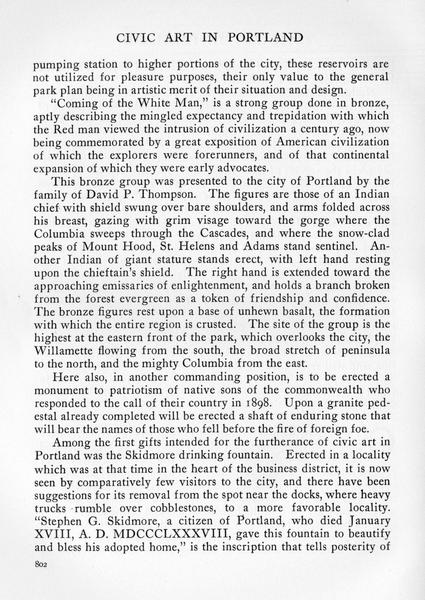 CIVIC ART IN PORTLAND

pumping station to higher portions of the city, these reservoirs are not utilized for pleasure purposes, their only value to the general park plan being in artistic merit of their situation and design.

"Coming of the White Man," is a strong group done in bronze, aptly describing the mingled expectancy and trepidation with which the Red man viewed the intrusion of civilization a century ago, now being commemorated by a great exposition of American civilization of which the explorers were forerunners, and of that continental expansion of which they were early advocates.

This bronze group was presented to the city of Portland by the family of David P. Thompson. The figures are those of an Indian chief with shield swung over bare shoulders, and arms folded across his breast, gazing with grim visage toward the gorge where the Columbia sweeps through the Cascades, and where the snow-clad peaks of Mount Hood, St. Helens and Adams stand sentinel. Another Indian of giant stature stands erect, with left hand resting upon the chieftain's shield. The right hand is extended toward the approaching emissaries of enlightenment, and holds a branch broken from the forest evergreen as a token of friendship and confidence. The bronze figures rest upon a base of unhewn basalt, the formation with which the entire region is crusted. The site of the group is the highest at the eastern front of the park, which overlooks the city, the Willamette flowing from the south, the broad stretch of peninsula to the north, and the mighty Columbia from the east.

Here also, in another commanding position, is to be erected a monument to patriotism of native sons of the commonwealth who responded to the call of their country in 1898. Upon a granite pedestal already completed will be erected a shaft of enduring stone that will bear the names of those who fell before the fire of foreign foe.

Among the first gifts intended for the furtherance of civic art in Portland was the Skidmore drinking fountain. Erected in a locality which was at that time in the heart of the business district, it is now seen by comparatively few visitors to the city, and there have been suggestions for its removal from the spot near the docks, where heavy trucks rumble over cobblestones, to a more favorable locality. "Stephen G. Skidmore, a citizen of Portland, who died January XVIII, A. D. MDCCCLXXXVIII, gave this fountain to beautify and bless his adopted home," is the inscription that tells posterity of

802